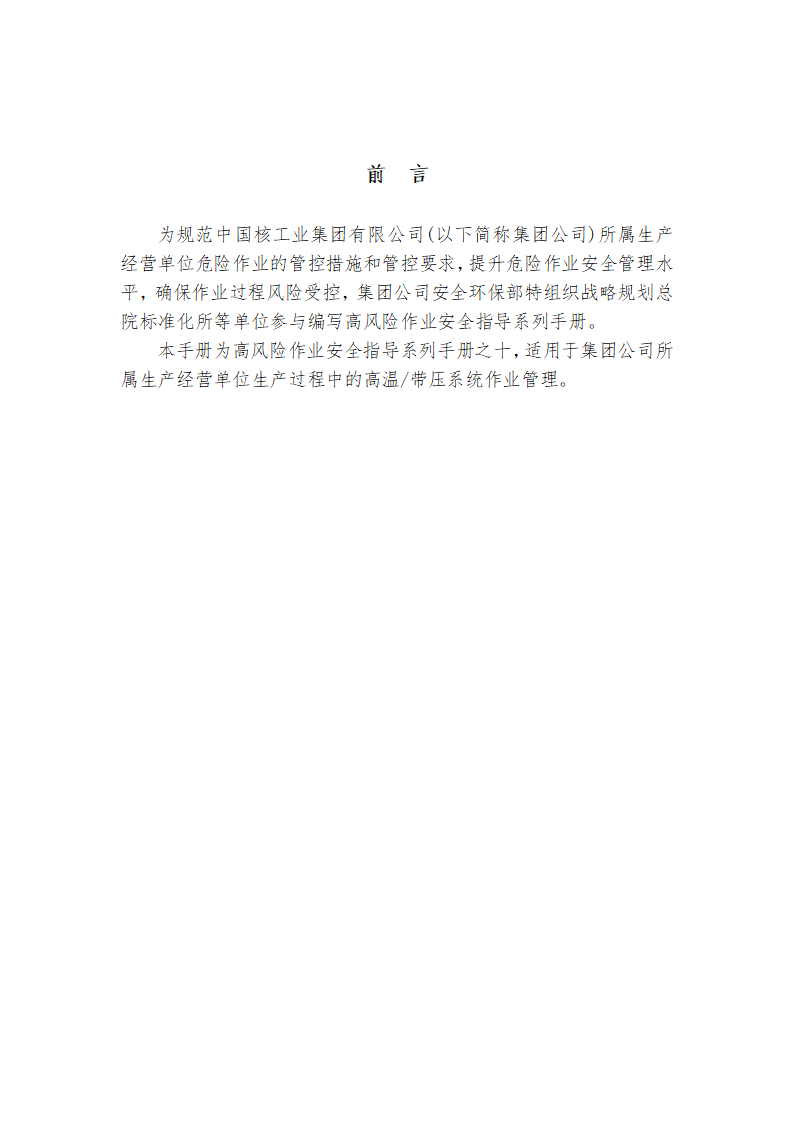 前　言

为规范中国核工业集团有限公司(以下简称集团公司)所属生产经营单位危险作业的管控措施和管控要求,提升危险作业安全管理水平,确保作业过程风险受控,集团公司安全环保部特组织战略规划总院标准化所等单位参与编写高风险作业安全指导系列手册。

本手册为高风险作业安全指导系列手册之十,适用于集团公司所属生产经营单位生产过程中的高温/带压系统作业管理。